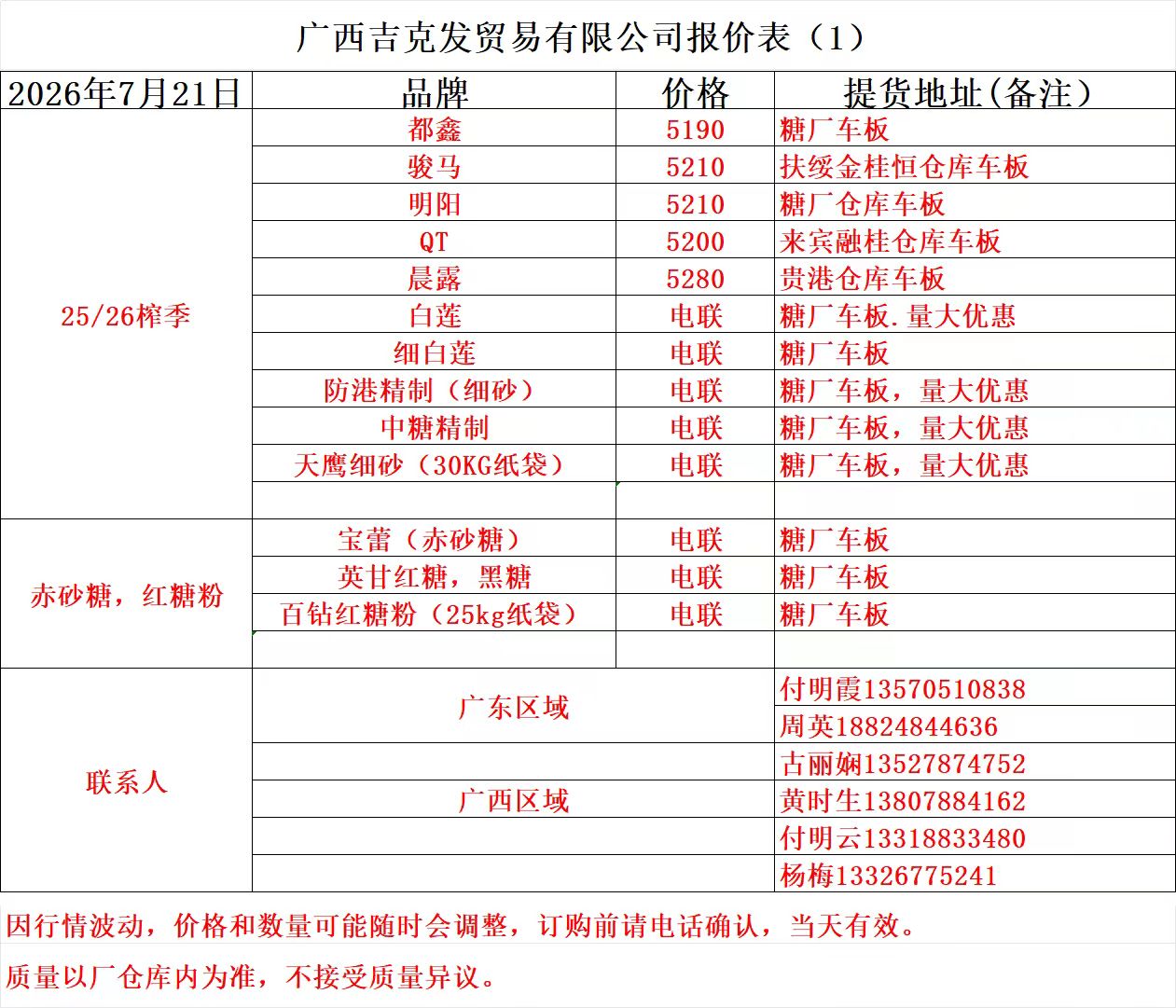 广西吉克发贸易有限公司报价表（1）

| 2026年7月21日 | 品牌 | 价格 | 提货地址(备注) |
|---|---|---|---|
| 25/26榨季 | 都鑫 | 5190 | 糖厂车板 |
| | 骏马 | 5210 | 扶绥金桂恒仓库车板 |
| | 明阳 | 5210 | 糖厂仓库车板 |
| | QT | 5200 | 来宾融桂仓库车板 |
| | 晨露 | 5280 | 贵港仓库车板 |
| | 白莲 | 电联 | 糖厂车板.量大优惠 |
| | 细白莲 | 电联 | 糖厂车板 |
| | 防港精制（细砂） | 电联 | 糖厂车板，量大优惠 |
| | 中糖精制 | 电联 | 糖厂车板，量大优惠 |
| | 天鹰细砂（30KG纸袋） | 电联 | 糖厂车板，量大优惠 |
| | | | |
| 赤砂糖，红糖粉 | 宝蕾（赤砂糖） | 电联 | 糖厂车板 |
| | 英甘红糖，黑糖 | 电联 | 糖厂车板 |
| | 百钻红糖粉（25kg纸袋） | 电联 | 糖厂车板 |
| | | | |
| 联系人 | 广东区域 | | 付明霞13570510838 |
| | | | 周英18824844636 |
| | | | 古丽娴13527874752 |
| | 广西区域 | | 黄时生13807884162 |
| | | | 付明云13318833480 |
| | | | 杨梅13326775241 |

因行情波动，价格和数量可能随时会调整，订购前请电话确认，当天有效。

质量以厂仓库内为准，不接受质量异议。